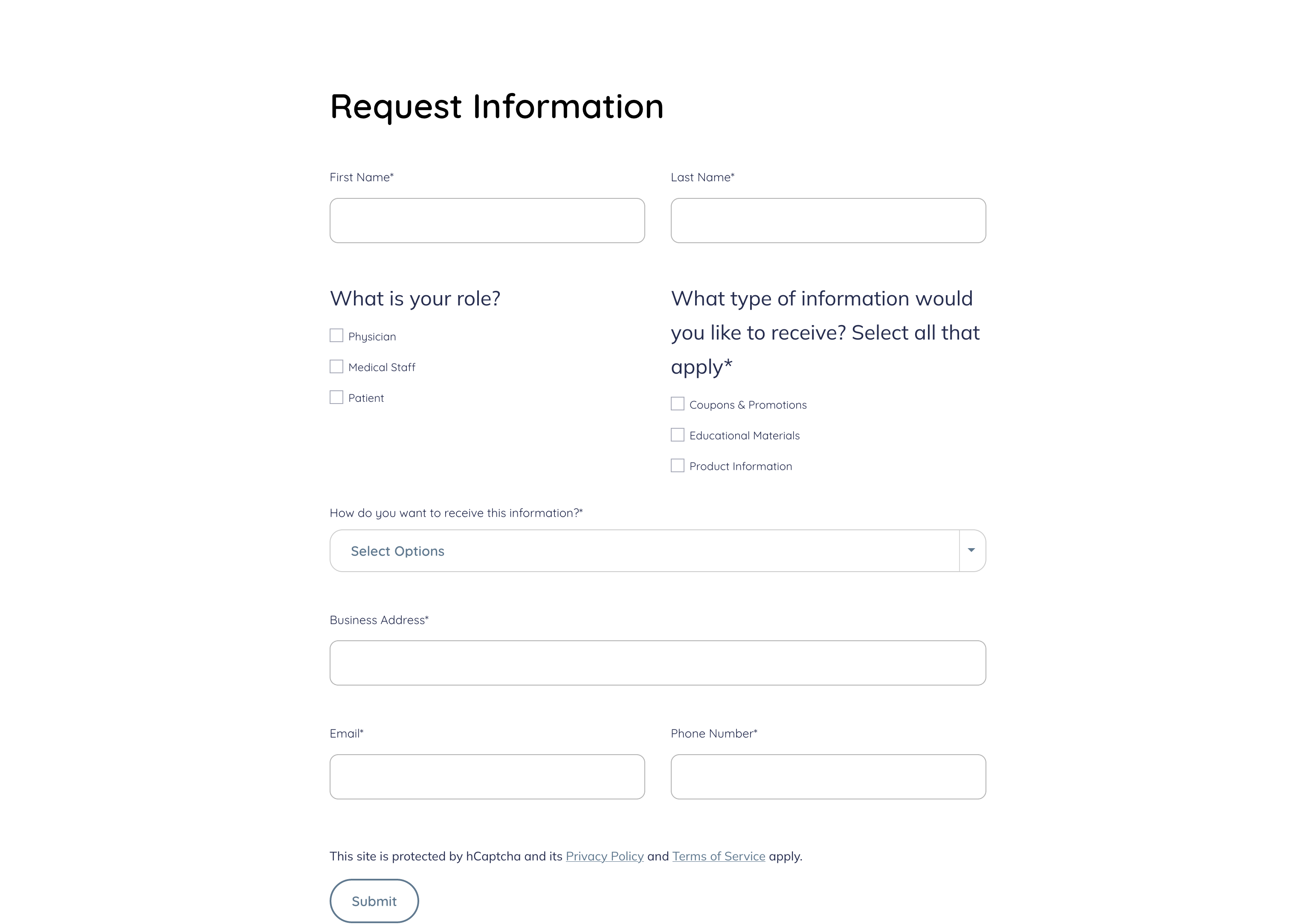 Request Information

First Name*

Last Name*

What is your role?

Physician

Medical Staff

Patient

What type of information would you like to receive? Select all that apply*

Coupons & Promotions

Educational Materials

Product Information

How do you want to receive this information?*

Select Options

Business Address*

Email*

Phone Number*

This site is protected by hCaptcha and its Privacy Policy and Terms of Service apply.

Submit